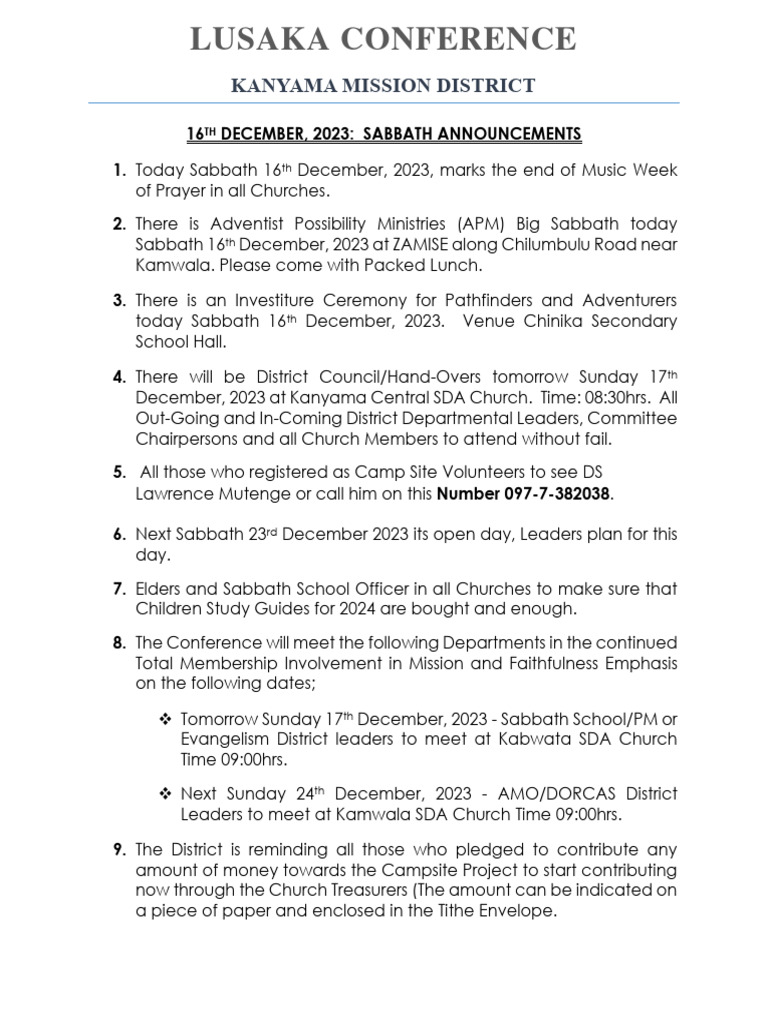 LUSAKA CONFERENCE

KANYAMA MISSION DISTRICT

16TH DECEMBER, 2023: SABBATH ANNOUNCEMENTS

1. Today Sabbath 16th December, 2023, marks the end of Music Week of Prayer in all Churches.

2. There is Adventist Possibility Ministries (APM) Big Sabbath today Sabbath 16th December, 2023 at ZAMISE along Chilumbulu Road near Kamwala. Please come with Packed Lunch.

3. There is an Investiture Ceremony for Pathfinders and Adventurers today Sabbath 16th December, 2023. Venue Chinika Secondary School Hall.

4. There will be District Council/Hand-Overs tomorrow Sunday 17th December, 2023 at Kanyama Central SDA Church. Time: 08:30hrs. All Out-Going and In-Coming District Departmental Leaders, Committee Chairpersons and all Church Members to attend without fail.

5. All those who registered as Camp Site Volunteers to see DS Lawrence Mutenge or call him on this Number 097-7-382038.

6. Next Sabbath 23rd December 2023 its open day, Leaders plan for this day.

7. Elders and Sabbath School Officer in all Churches to make sure that Children Study Guides for 2024 are bought and enough.

8. The Conference will meet the following Departments in the continued Total Membership Involvement in Mission and Faithfulness Emphasis on the following dates;

❖ Tomorrow Sunday 17th December, 2023 - Sabbath School/PM or Evangelism District leaders to meet at Kabwata SDA Church Time 09:00hrs.

❖ Next Sunday 24th December, 2023 - AMO/DORCAS District Leaders to meet at Kamwala SDA Church Time 09:00hrs.

9. The District is reminding all those who pledged to contribute any amount of money towards the Campsite Project to start contributing now through the Church Treasurers (The amount can be indicated on a piece of paper and enclosed in the Tithe Envelope.